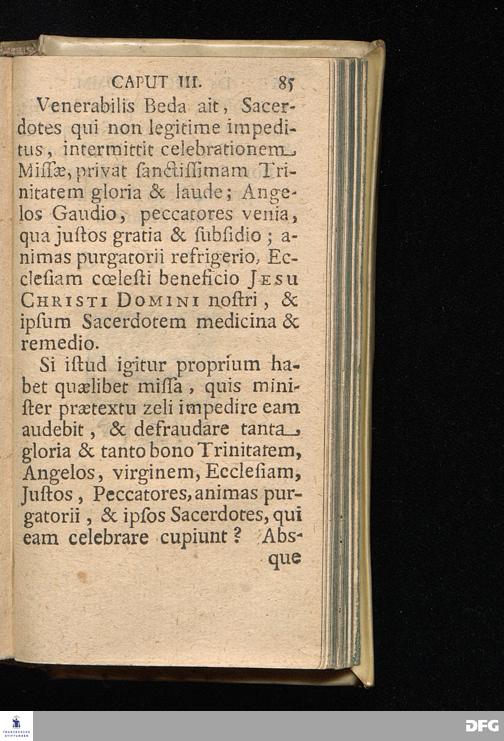 CAPUT III. 85

Venerabilis Beda ait, Sacerdotes qui non legitime impeditus, intermittit celebrationem Miſſæ, privat ſanctiſſimam Trinitatem gloria & laude; Angelos Gaudio, peccatores venia, qua juſtos gratia & ſubſidio; animas purgatorii refrigerio, Eccleſiam cœleſti beneficio JESU CHRISTI DOMINI noſtri, & ipſum Sacerdotem medicina & remedio.

Si iſtud igitur proprium habet quælibet miſſa, quis miniſter prætextu zeli impedire eam audebit, & defraudare tanta gloria & tanto bono Trinitatem, Angelos, virginem, Eccleſiam, Juſtos, Peccatores, animas purgatorii, & ipſos Sacerdotes, qui eam celebrare cupiunt? Abs-
que

DFG